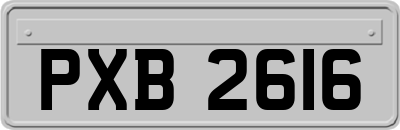 PXB 2616